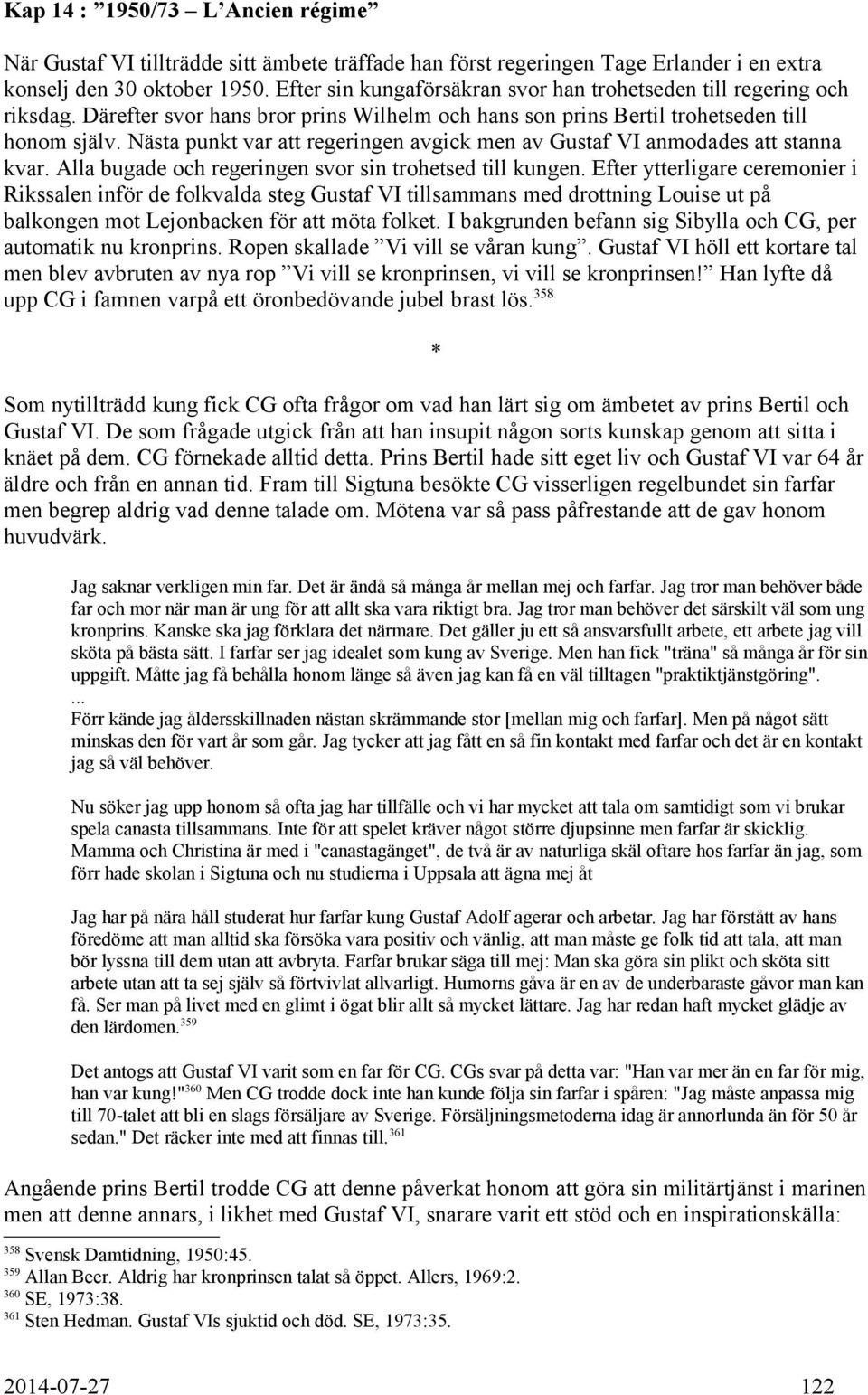 Kap 14 : ”1950/73 – L’Ancien régime”

När Gustaf VI tillträdde sitt ämbete träffade han först regeringen Tage Erlander i en extra konselj den 30 oktober 1950. Efter sin kungaförsäkran svor han trohetseden till regering och riksdag. Därefter svor hans bror prins Wilhelm och hans son prins Bertil trohetseden till honom själv. Nästa punkt var att regeringen avgick men av Gustaf VI anmodades att stanna kvar. Alla bugade och regeringen svor sin trohetsed till kungen. Efter ytterligare ceremonier i Rikssalen inför de folkvalda steg Gustaf VI tillsammans med drottning Louise ut på balkongen mot Lejonbacken för att möta folket. I bakgrunden befann sig Sibylla och CG, per automatik nu kronprins. Ropen skallade ”Vi vill se våran kung”. Gustaf VI höll ett kortare tal men blev avbruten av nya rop ”Vi vill se kronprinsen, vi vill se kronprinsen!” Han lyfte då upp CG i famnen varpå ett öronbedövande jubel brast lös.$^{358}$

*

Som nytillträdd kung fick CG ofta frågor om vad han lärt sig om ämbetet av prins Bertil och Gustaf VI. De som frågade utgick från att han insupit någon sorts kunskap genom att sitta i knäet på dem. CG förnekade alltid detta. Prins Bertil hade sitt eget liv och Gustaf VI var 64 år äldre och från en annan tid. Fram till Sigtuna besökte CG visserligen regelbundet sin farfar men begrep aldrig vad denne talade om. Mötena var så pass påfrestande att de gav honom huvudvärk.

Jag saknar verkligen min far. Det är ändå så många år mellan mej och farfar. Jag tror man behöver både far och mor när man är ung för att allt ska vara riktigt bra. Jag tror man behöver det särskilt väl som ung kronprins. Kanske ska jag förklara det närmare. Det gäller ju ett så ansvarsfullt arbete, ett arbete jag vill sköta på bästa sätt. I farfar ser jag idealet som kung av Sverige. Men han fick "träna" så många år för sin uppgift. Måtte jag få behålla honom länge så även jag kan få en väl tilltagen "praktiktjänstgöring".
...
Förr kände jag åldersskillnaden nästan skrämmande stor [mellan mig och farfar]. Men på något sätt minskas den för vart år som går. Jag tycker att jag fått en så fin kontakt med farfar och det är en kontakt jag så väl behöver.

Nu söker jag upp honom så ofta jag har tillfälle och vi har mycket att tala om samtidigt som vi brukar spela canasta tillsammans. Inte för att spelet kräver något större djupsinne men farfar är skicklig. Mamma och Christina är med i "canastagänget", de två är av naturliga skäl oftare hos farfar än jag, som förr hade skolan i Sigtuna och nu studierna i Uppsala att ägna mej åt

Jag har på nära håll studerat hur farfar kung Gustaf Adolf agerar och arbetar. Jag har förstått av hans föredöme att man alltid ska försöka vara positiv och vänlig, att man måste ge folk tid att tala, att man bör lyssna till dem utan att avbryta. Farfar brukar säga till mej: Man ska göra sin plikt och sköta sitt arbete utan att ta sej själv så förtvivlat allvarligt. Humorns gåva är en av de underbaraste gåvor man kan få. Ser man på livet med en glimt i ögat blir allt så mycket lättare. Jag har redan haft mycket glädje av den lärdomen.$^{359}$

Det antogs att Gustaf VI varit som en far för CG. CGs svar på detta var: "Han var mer än en far för mig, han var kung!"$^{360}$ Men CG trodde dock inte han kunde följa sin farfar i spåren: "Jag måste anpassa mig till 70-talet att bli en slags försäljare av Sverige. Försäljningsmetoderna idag är annorlunda än för 50 år sedan." Det räcker inte med att finnas till.$^{361}$

Angående prins Bertil trodde CG att denne påverkat honom att göra sin militärtjänst i marinen men att denne annars, i likhet med Gustaf VI, snarare varit ett stöd och en inspirationskälla:

$^{358}$ Svensk Damtidning, 1950:45.
$^{359}$ Allan Beer. Aldrig har kronprinsen talat så öppet. Allers, 1969:2.
$^{360}$ SE, 1973:38.
$^{361}$ Sten Hedman. Gustaf VIs sjuktid och död. SE, 1973:35.

2014-07-27 122